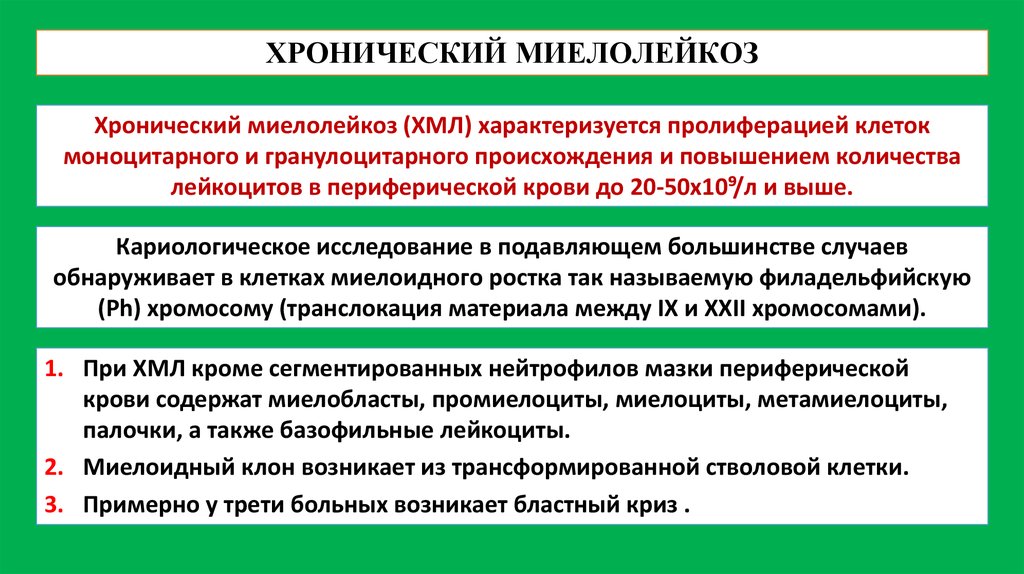 ХРОНИЧЕСКИЙ МИЕЛОЛЕЙКОЗ

Хронический миелолейкоз (ХМЛ) характеризуется пролиферацией клеток моноцитарного и гранулоцитарного происхождения и повышением количества лейкоцитов в периферической крови до 20-50х$10^9$/л и выше.

Кариологическое исследование в подавляющем большинстве случаев обнаруживает в клетках миелоидного ростка так называемую филадельфийскую (Ph) хромосому (транслокация материала между IX и XXII хромосомами).

1. При ХМЛ кроме сегментированных нейтрофилов мазки периферической крови содержат миелобласты, промиелоциты, миелоциты, метамиелоциты, палочки, а также базофильные лейкоциты.
2. Миелоидный клон возникает из трансформированной стволовой клетки.
3. Примерно у трети больных возникает бластный криз .